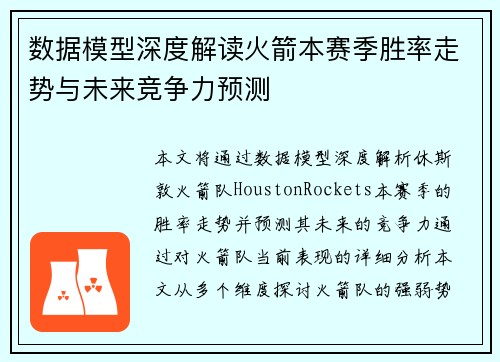 数据模型深度解读火箭本赛季胜率走势与未来竞争力预测

本文将通过数据模型深度解析休斯敦火箭队HoustonRockets本赛季的胜率走势并预测其未来的竞争力通过对火箭队当前表现的详细分析本文从多个维度探讨火箭队的强弱势